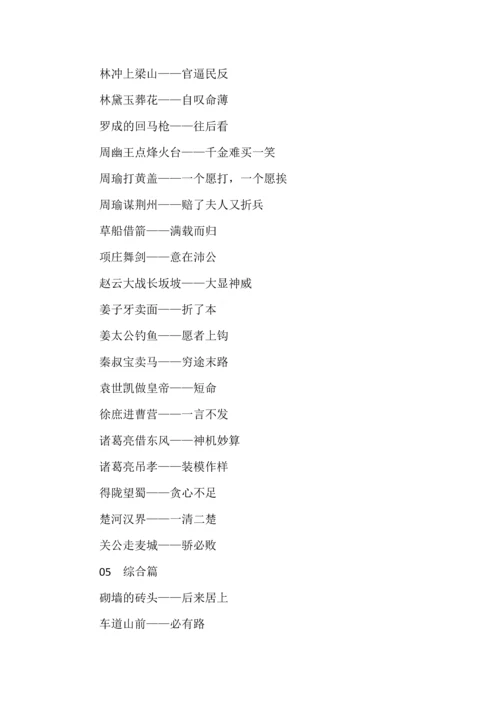 林冲上梁山——官逼民反

林黛玉葬花——自叹命薄

罗成的回马枪——往后看

周幽王点烽火台——千金难买一笑

周瑜打黄盖——一个愿打，一个愿挨

周瑜谋荆州——赔了夫人又折兵

草船借箭——满载而归

项庄舞剑——意在沛公

赵云大战长坂坡——大显神威

姜子牙卖面——折了本

姜太公钓鱼——愿者上钩

秦叔宝卖马——穷途末路

袁世凯做皇帝——短命

徐庶进曹营——一言不发

诸葛亮借东风——神机妙算

诸葛亮吊孝——装模作样

得陇望蜀——贪心不足

楚河汉界——一清二楚

关公走麦城——骄必败

05　综合篇

砌墙的砖头——后来居上

车道山前——必有路